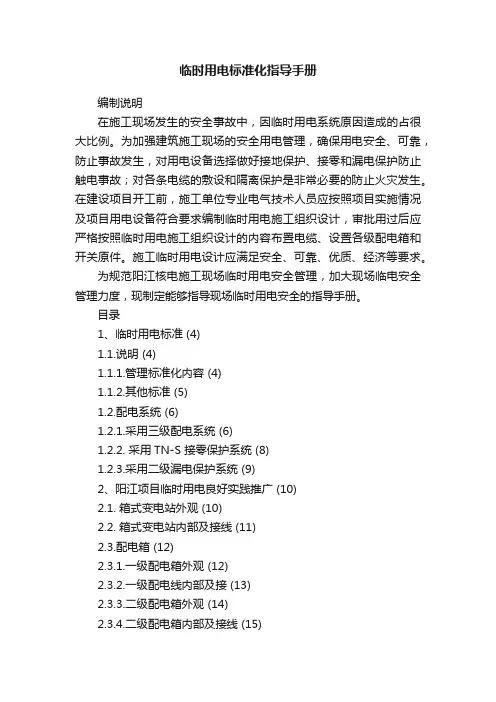 临时用电标准化指导手册

编制说明

在施工现场发生的安全事故中，因临时用电系统原因造成的占很大比例。为加强建筑施工现场的安全用电管理，确保用电安全、可靠，防止事故发生，对用电设备选择做好接地保护、接零和漏电保护防止触电事故；对各条电缆的敷设和隔离保护是非常必要的防止火灾发生。在建设项目开工前，施工单位专业电气技术人员应按照项目实施情况及项目用电设备符合要求编制临时用电施工组织设计，审批用过后应严格按照临时用电施工组织设计的内容布置电缆、设置各级配电箱和开关原件。施工临时用电设计应满足安全、可靠、优质、经济等要求。

为规范阳江核电施工现场临时用电安全管理，加大现场临电安全管理力度，现制定能够指导现场临时用电安全的指导手册。

目录

1、临时用电标准 (4)

1.1.说明 (4)

1.1.1.管理标准化内容 (4)

1.1.2.其他标准 (5)

1.2.配电系统 (6)

1.2.1.采用三级配电系统 (6)

1.2.2. 采用 TN-S 接零保护系统 (8)

1.2.3.采用二级漏电保护系统 (9)

2、阳江项目临时用电良好实践推广 (10)

2.1. 箱式变电站外观 (10)

2.2. 箱式变电站内部及接线 (11)

2.3.配电箱 (12)

2.3.1.一级配电箱外观 (12)

2.3.2.一级配电线内部及接 (13)

2.3.3.二级配电箱外观 (14)

2.3.4.二级配电箱内部及接线 (15)